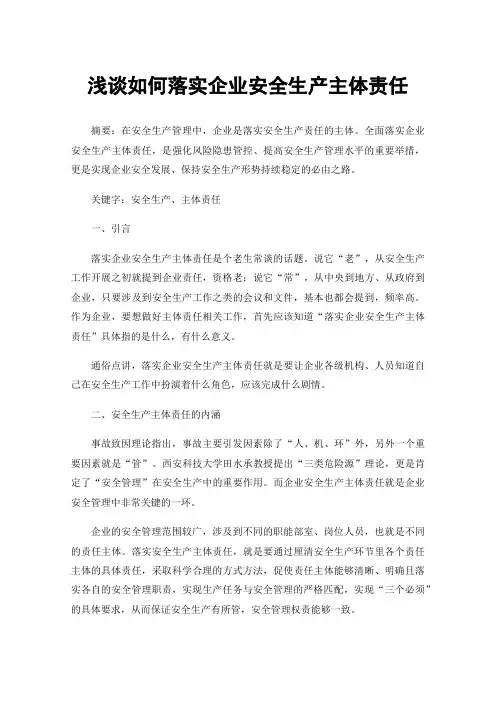 浅谈如何落实企业安全生产主体责任

摘要：在安全生产管理中，企业是落实安全生产责任的主体。全面落实企业安全生产主体责任，是强化风险隐患管控、提高安全生产管理水平的重要举措，更是实现企业安全发展、保持安全生产形势持续稳定的必由之路。

关键字：安全生产、主体责任

一、引言

落实企业安全生产主体责任是个老生常谈的话题。说它“老”，从安全生产工作开展之初就提到企业责任，资格老；说它“常”，从中央到地方、从政府到企业，只要涉及到安全生产工作之类的会议和文件，基本也都会提到，频率高。作为企业，要想做好主体责任相关工作，首先应该知道“落实企业安全生产主体责任”具体指的是什么，有什么意义。

通俗点讲，落实企业安全生产主体责任就是要让企业各级机构、人员知道自己在安全生产工作中扮演着什么角色，应该完成什么剧情。

二、安全生产主体责任的内涵

事故致因理论指出，事故主要引发因素除了“人、机、环”外，另外一个重要因素就是“管”。西安科技大学田水承教授提出“三类危险源”理论，更是肯定了“安全管理”在安全生产中的重要作用。而企业安全生产主体责任就是企业安全管理中非常关键的一环。

企业的安全管理范围较广，涉及到不同的职能部室、岗位人员，也就是不同的责任主体。落实安全生产主体责任，就是要通过厘清安全生产环节里各个责任主体的具体责任，采取科学合理的方式方法，促使责任主体能够清晰、明确且落实各自的安全管理职责，实现生产任务与安全管理的严格匹配，实现“三个必须”的具体要求，从而保证安全生产有所管，安全管理权责能够一致。